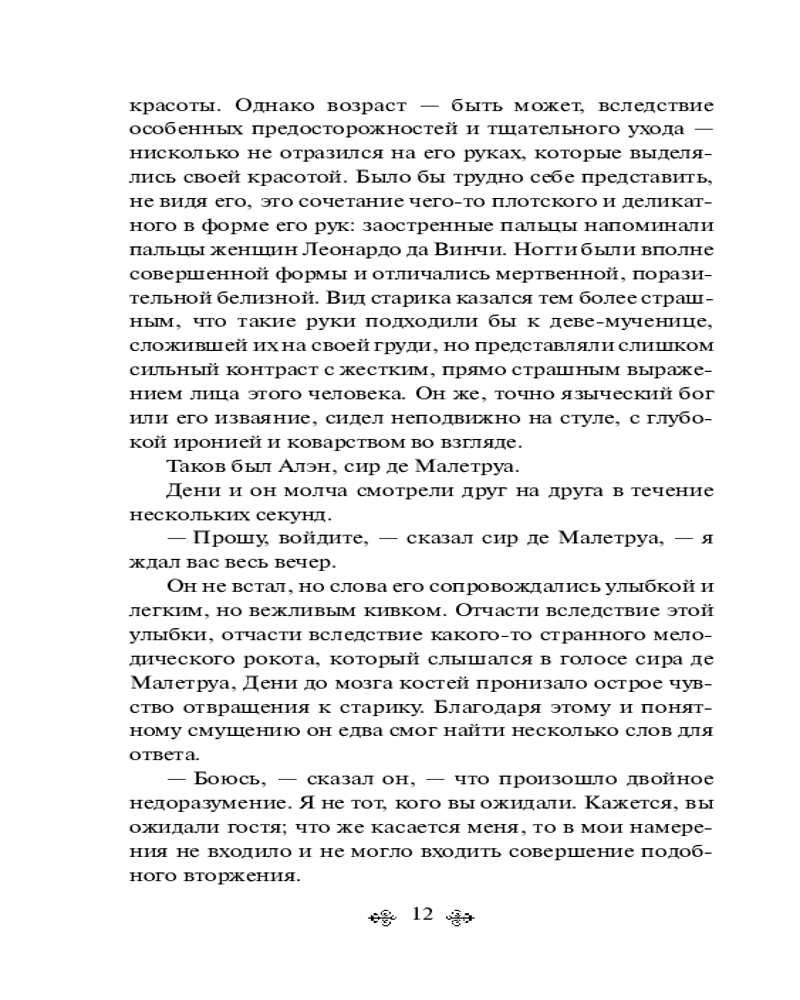 красоты. Однако возраст — быть может, вследствие особенных предосторожностей и тщательного ухода — нисколько не отразился на его руках, которые выделялись своей красотой. Было бы трудно себе представить, не видя его, это сочетание чего-то плотского и деликатного в форме его рук: заостренные пальцы напоминали пальцы женщин Леонардо да Винчи. Ногти были вполне совершенной формы и отличались мертвенной, поразительной белизной. Вид старика казался тем более страшным, что такие руки подходили бы к деве-мученице, сложившей их на своей груди, но представляли слишком сильный контраст с жестким, прямо страшным выражением лица этого человека. Он же, точно языческий бог или его изваяние, сидел неподвижно на стуле, с глубокой иронией и коварством во взгляде.

Таков был Алэн, сир де Малетруа.

Дени и он молча смотрели друг на друга в течение нескольких секунд.

— Прошу, войдите, — сказал сир де Малетруа, — я ждал вас весь вечер.

Он не встал, но слова его сопровождались улыбкой и легким, но вежливым кивком. Отчасти вследствие этой улыбки, отчасти вследствие какого-то странного мелодического рокота, который слышался в голосе сира де Малетруа, Дени до мозга костей пронизало острое чувство отвращения к старику. Благодаря этому и понятному смущению он едва смог найти несколько слов для ответа.

— Боюсь, — сказал он, — что произошло двойное недоразумение. Я не тот, кого вы ожидали. Кажется, вы ожидали гостя; что же касается меня, то в мои намерения не входило и не могло входить совершение подобного вторжения.

12